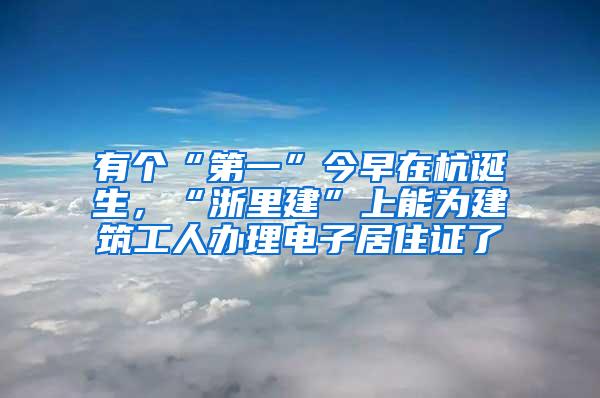 有个“第一”今早在杭诞生，“浙里建”上能为建筑工人办理电子居住证了